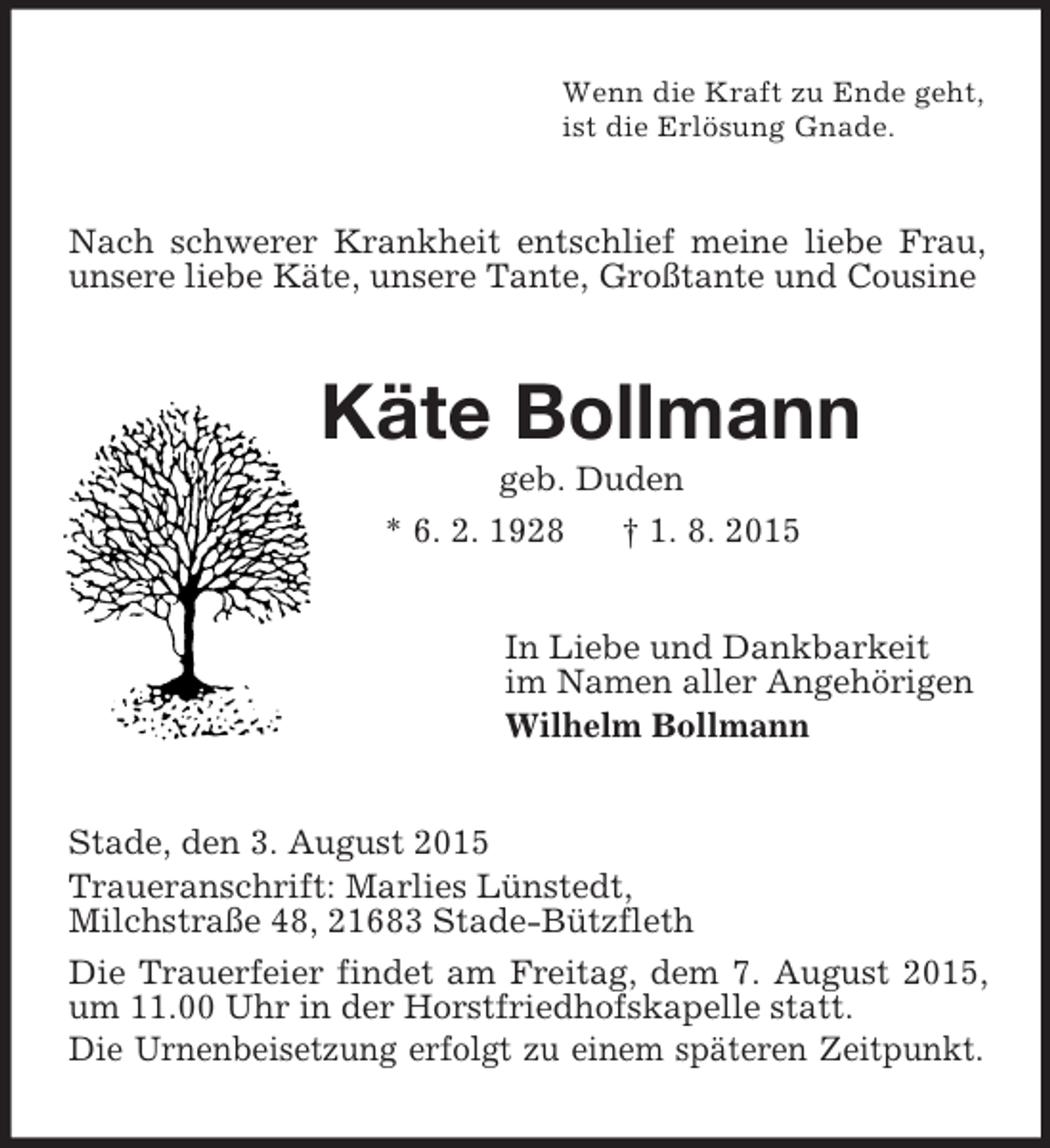 Wenn die Kraft zu Ende geht, ist die Erlösung Gnade.

Nach schwerer Krankheit entschlief meine liebe Frau, unsere liebe Käte, unsere Tante, Großtante und Cousine

Käte Bollmann

geb. Duden

* 6. 2. 1928 † 1. 8. 2015

In Liebe und Dankbarkeit
im Namen aller Angehörigen
Wilhelm Bollmann

Stade, den 3. August 2015

Traueranschrift: Marlies Lünstedt, Milchstraße 48, 21683 Stade-Bützfleth

Die Trauerfeier findet am Freitag, dem 7. August 2015, um 11.00 Uhr in der Horstfriedhofskapelle statt.

Die Urnenbeisetzung erfolgt zu einem späteren Zeitpunkt.